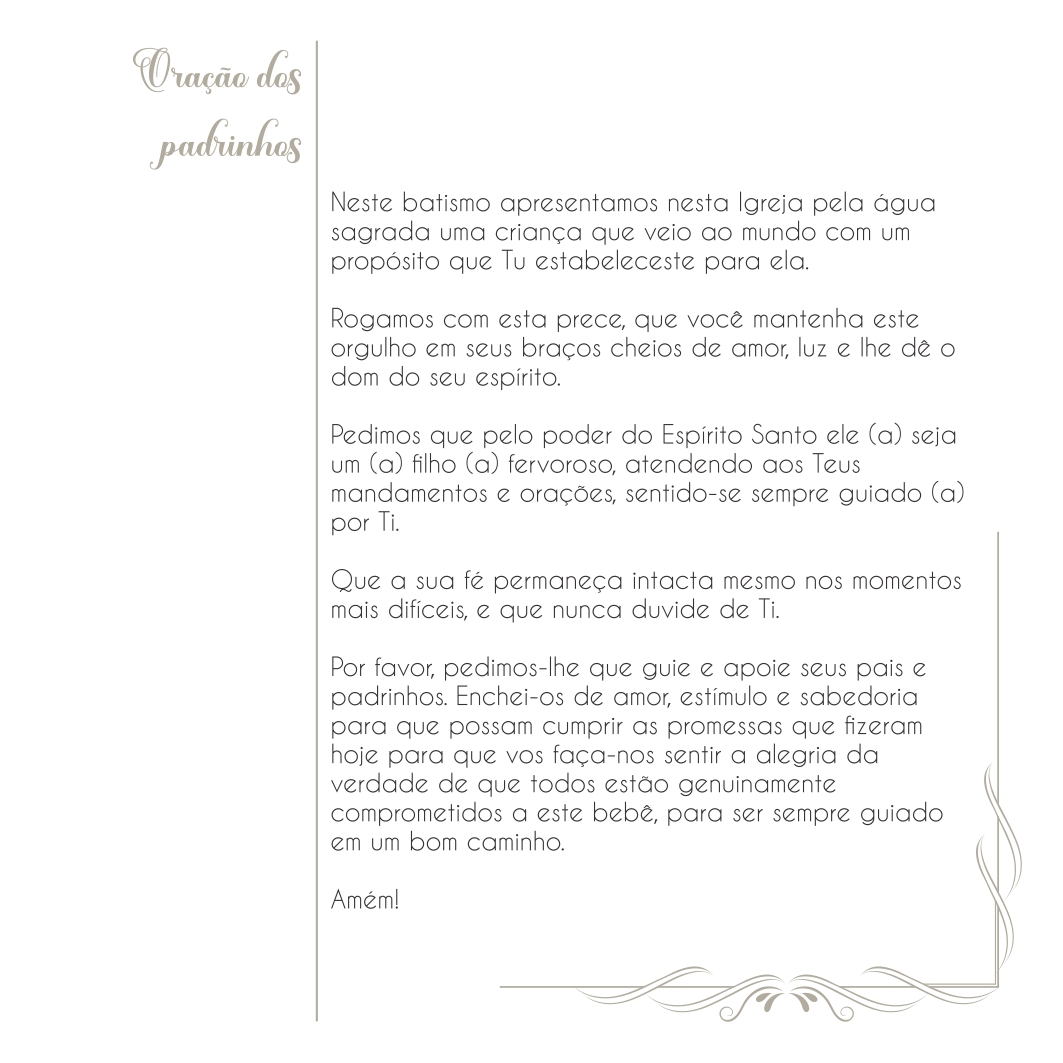 Oração dos padrinhos

Neste batismo apresentamos nesta Igreja pela água sagrada uma criança que veio ao mundo com um propósito que Tu estabeleceste para ela.

Rogamos com esta prece, que você mantenha este orgulho em seus braços cheios de amor, luz e lhe dê o dom do seu espírito.

Pedimos que pelo poder do Espírito Santo ele (a) seja um (a) filho (a) fervoroso, atendendo aos Teus mandamentos e orações, sentido-se sempre guiado (a) por Ti.

Que a sua fé permaneça intacta mesmo nos momentos mais difíceis, e que nunca duvide de Ti.

Por favor, pedimos-lhe que guie e apoie seus pais e padrinhos. Enchei-os de amor, estímulo e sabedoria para que possam cumprir as promessas que fizeram hoje para que vos faça-nos sentir a alegria da verdade de que todos estão genuinamente comprometidos a este bebê, para ser sempre guiado em um bom caminho.

Amém!